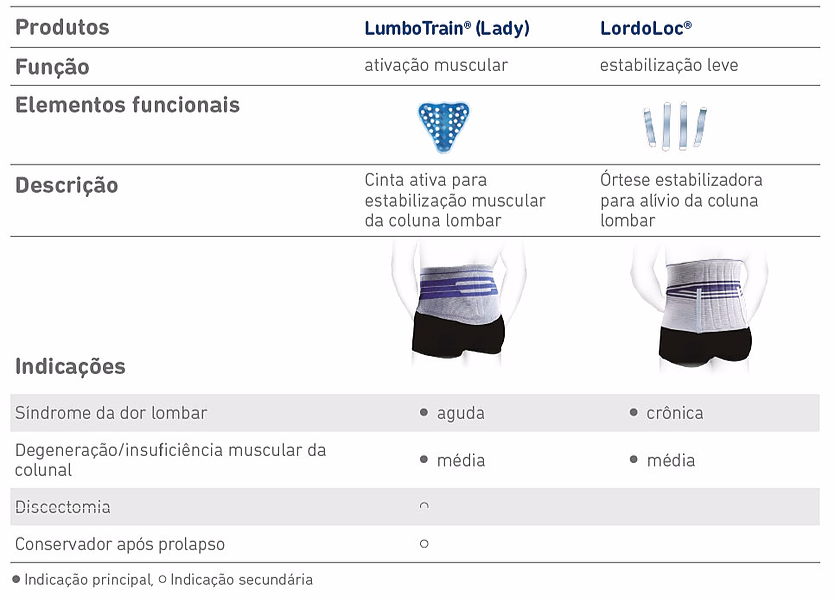 | Produtos | LumboTrain® (Lady) | LordoLoc® |
|---|---|---|
| Função | ativação muscular | estabilização leve |
| Elementos funcionais | | |
| Descrição | Cinta ativa para estabilização muscular da coluna lombar | Órtese estabilizadora para alívio da coluna lombar |
| Indicações | | |
| Síndrome da dor lombar | ● aguda | ● crônica |
| Degeneração/insuficiência muscular da colunal | ● média | ● média |
| Discectomia | ○ | |
| Conservador após prolapso | ○ | |

● Indicação principal, ○ Indicação secundária